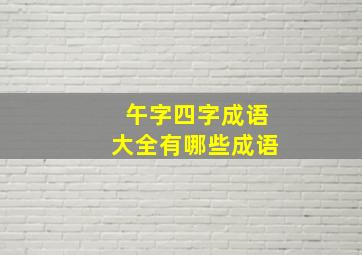 午字四字成语
大全有哪些成语